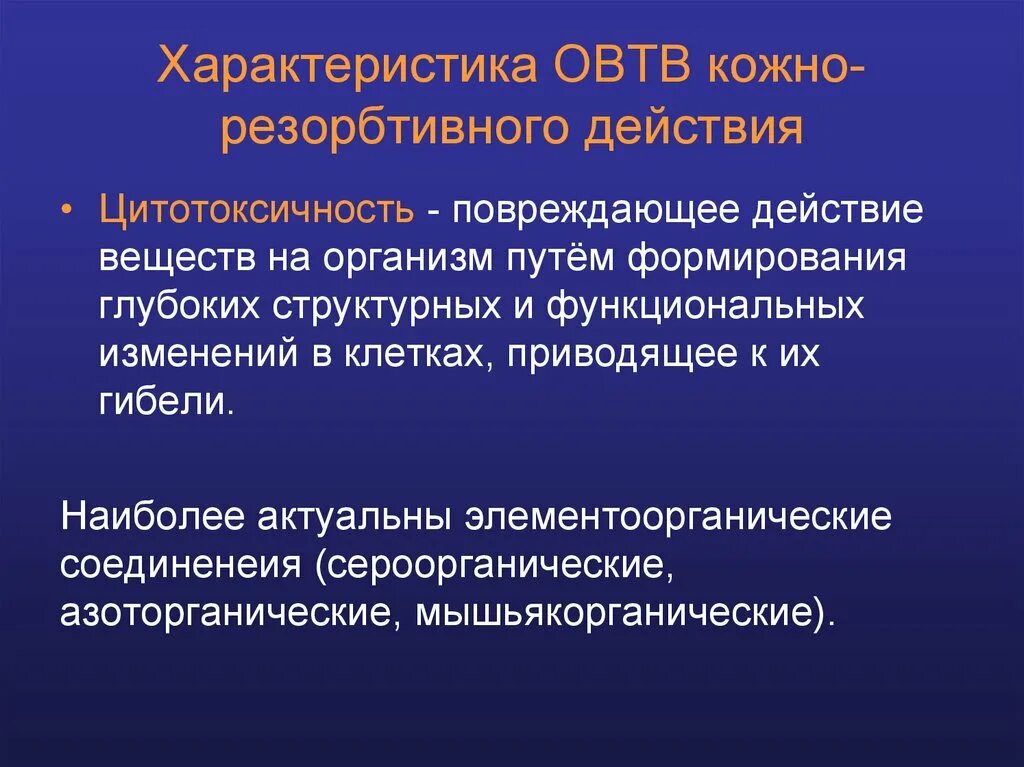 Характеристика ОВТВ кожно-резорбтивного действия

• Цитотоксичность - повреждающее действие веществ на организм путём формирования глубоких структурных и функциональных изменений в клетках, приводящее к их гибели.

Наиболее актуальны элементоорганические соединенеия (сероорганические, азоторганические, мышьякорганические).